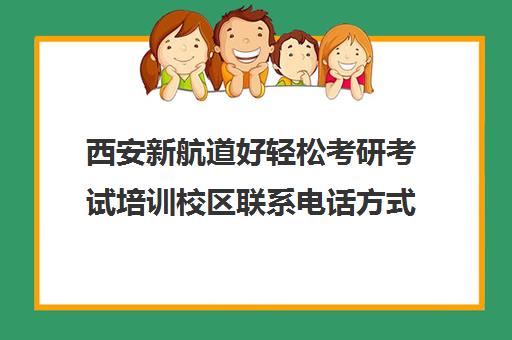 西安新航道好轻松考研考试培训校区联系电话方式